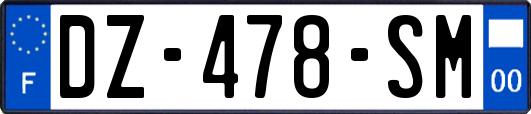 F
DZ-478-SM
00